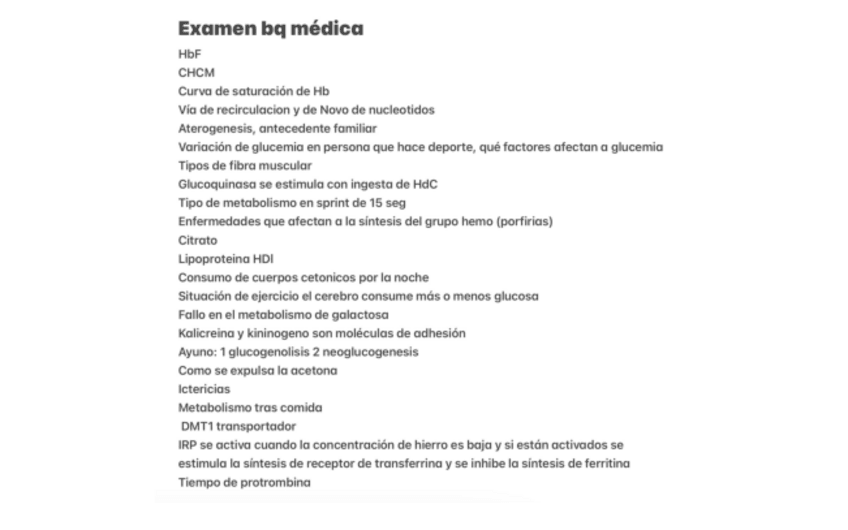 Examen bq médica

HbF
CHCM
Curva de saturación de Hb
Vía de recirculacion y de Novo de nucleotidos
Aterogenesis, antecedente familiar
Variación de glucemia en persona que hace deporte, qué factores afectan a glucemia
Tipos de fibra muscular
Glucoquinasa se estimula con ingesta de HdC
Tipo de metabolismo en sprint de 15 seg
Enfermedades que afectan a la síntesis del grupo hemo (porfirias)
Citrato
Lipoproteina HDl
Consumo de cuerpos cetonicos por la noche
Situación de ejercicio el cerebro consume más o menos glucosa
Fallo en el metabolismo de galactosa
Kalicreina y kininogeno son moléculas de adhesión
Ayuno: 1 glucogenolisis 2 neoglucogenesis
Como se expulsa la acetona
Ictericias
Metabolismo tras comida
DMT1 transportador
IRP se activa cuando la concentración de hierro es baja y si están activados se estimula la síntesis de receptor de transferrina y se inhibe la síntesis de ferritina
Tiempo de protrombina